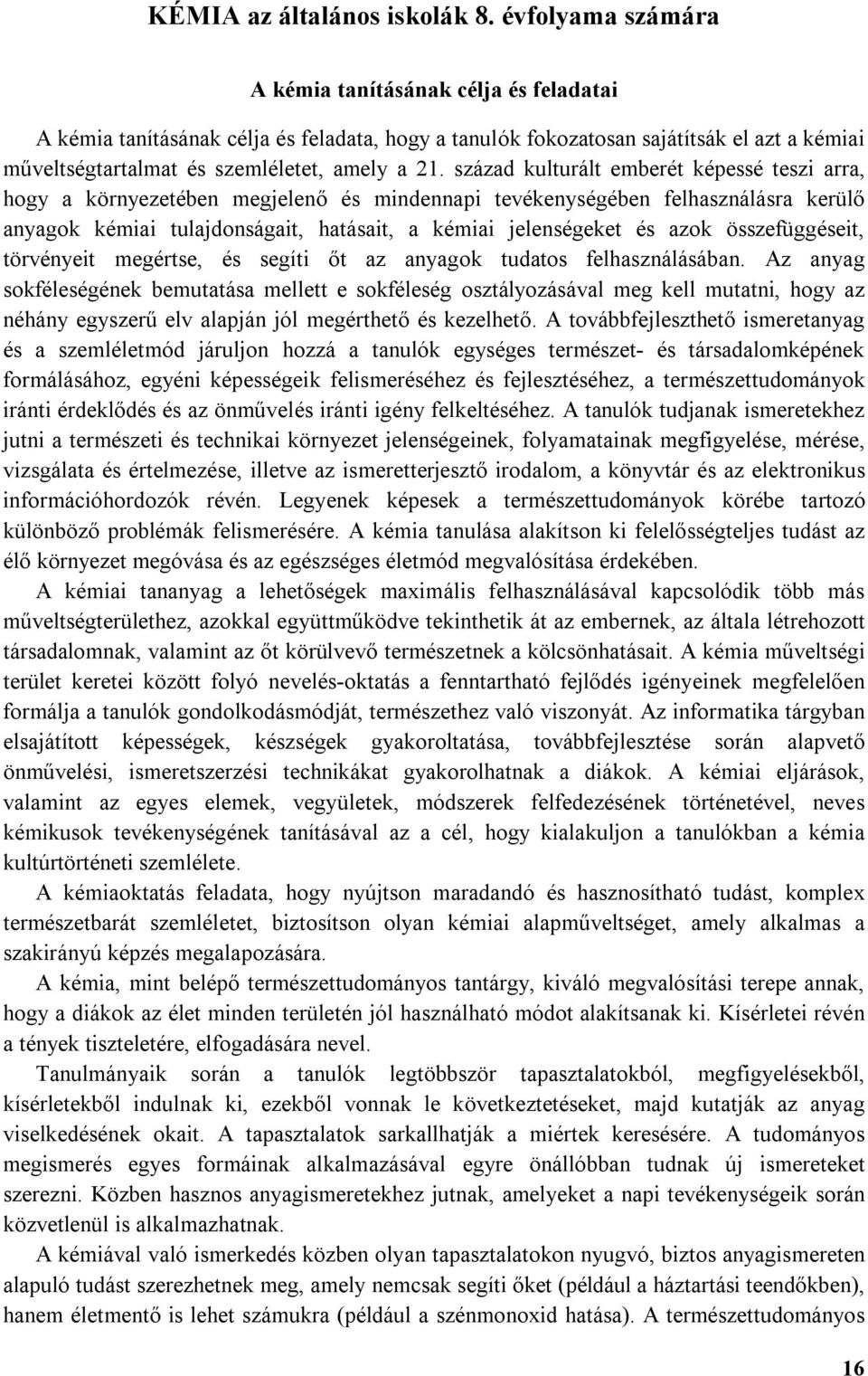 KÉMIA az általános iskolák 8. évfolyama számára

A kémia tanításának célja és feladatai

A kémia tanításának célja és feladata, hogy a tanulók fokozatosan sajátítsák el azt a kémiai műveltségtartalmat és szemléletet, amely a 21. század kulturált emberét képessé teszi arra, hogy a környezetében megjelenő és mindennapi tevékenységében felhasználásra kerülő anyagok kémiai tulajdonságait, hatásait, a kémiai jelenségeket és azok összefüggéseit, törvényeit megértse, és segíti őt az anyagok tudatos felhasználásában. Az anyag sokféleségének bemutatása mellett e sokféleség osztályozásával meg kell mutatni, hogy az néhány egyszerű elv alapján jól megérthető és kezelhető. A továbbfejleszthető ismeretanyag és a szemléletmód járuljon hozzá a tanulók egységes természet- és társadalomképének formálásához, egyéni képességeik felismeréséhez és fejlesztéséhez, a természettudományok iránti érdeklődés és az önművelés iránti igény felkeltéséhez. A tanulók tudjanak ismeretekhez jutni a természeti és technikai környezet jelenségeinek, folyamatainak megfigyelése, mérése, vizsgálata és értelmezése, illetve az ismeretterjesztő irodalom, a könyvtár és az elektronikus információhordozók révén. Legyenek képesek a természettudományok körébe tartozó különböző problémák felismerésére. A kémia tanulása alakítson ki felelősségteljes tudást az élő környezet megóvása és az egészséges életmód megvalósítása érdekében.

A kémiai tananyag a lehetőségek maximális felhasználásával kapcsolódik több más műveltségterülethez, azokkal együttműködve tekinthetik át az embernek, az általa létrehozott társadalomnak, valamint az őt körülvevő természetnek a kölcsönhatásait. A kémia műveltségi terület keretei között folyó nevelés-oktatás a fenntartható fejlődés igényeinek megfelelően formálja a tanulók gondolkodásmódját, természethez való viszonyát. Az informatika tárgyban elsajátított képességek, készségek gyakoroltatása, továbbfejlesztése során alapvető önművelési, ismeretszerzési technikákat gyakorolhatnak a diákok. A kémiai eljárások, valamint az egyes elemek, vegyületek, módszerek felfedezésének történetével, neves kémikusok tevékenységének tanításával az a cél, hogy kialakuljon a tanulókban a kémia kultúrtörténeti szemlélete.

A kémiaoktatás feladata, hogy nyújtson maradandó és hasznosítható tudást, komplex természetbarát szemléletet, biztosítson olyan kémiai alapműveltséget, amely alkalmas a szakirányú képzés megalapozására.

A kémia, mint belépő természettudományos tantárgy, kiváló megvalósítási terepe annak, hogy a diákok az élet minden területén jól használható módot alakítsanak ki. Kísérletei révén a tények tiszteletére, elfogadására nevel.

Tanulmányaik során a tanulók legtöbbször tapasztalatokból, megfigyelésekből, kísérletekből indulnak ki, ezekből vonnak le következtetéseket, majd kutatják az anyag viselkedésének okait. A tapasztalatok sarkallhatják a miértek keresésére. A tudományos megismerés egyes formáinak alkalmazásával egyre önállóbban tudnak új ismereteket szerezni. Közben hasznos anyagismeretekhez jutnak, amelyeket a napi tevékenységeik során közvetlenül is alkalmazhatnak.

A kémiával való ismerkedés közben olyan tapasztalatokon nyugvó, biztos anyagismereten alapuló tudást szerezhetnek meg, amely nemcsak segíti őket (például a háztartási teendőkben), hanem életmentő is lehet számukra (például a szénmonoxid hatása). A természettudományos

16